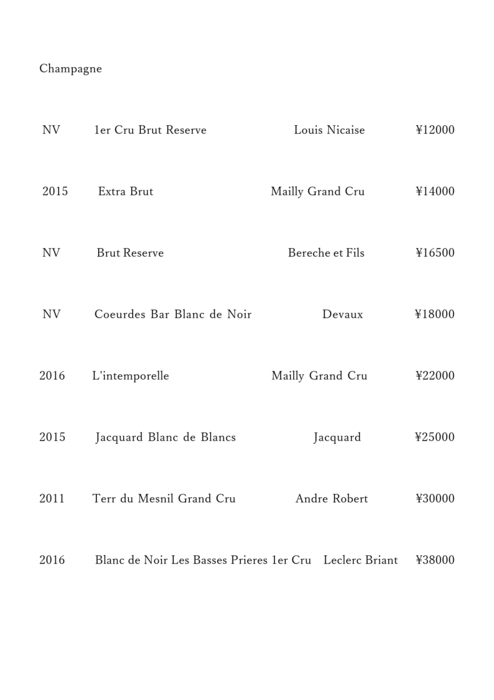 Champagne

NV 1er Cru Brut Reserve Louis Nicaise ¥12000

2015 Extra Brut Mailly Grand Cru ¥14000

NV Brut Reserve Bereche et Fils ¥16500

NV Coeurdes Bar Blanc de Noir Devaux ¥18000

2016 L'intemporelle Mailly Grand Cru ¥22000

2015 Jacquard Blanc de Blancs Jacquard ¥25000

2011 Terr du Mesnil Grand Cru Andre Robert ¥30000

2016 Blanc de Noir Les Basses Prieres 1er Cru Leclerc Briant ¥38000